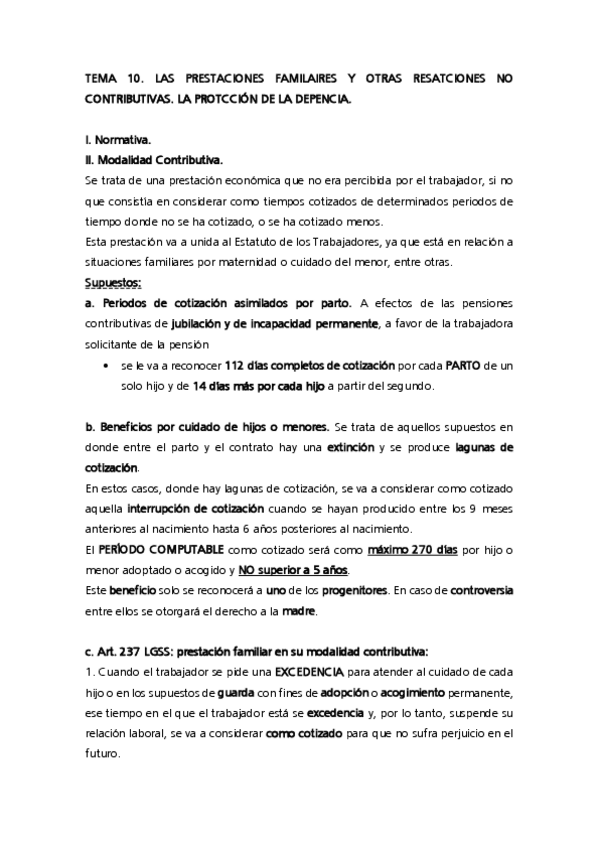 TEMA 10. LAS PRESTACIONES FAMILAIRES Y OTRAS RESATCIONES NO CONTRIBUTIVAS. LA PROTCCIÓN DE LA DEPENCIA.

I. Normativa.
II. Modalidad Contributiva.
Se trata de una prestación económica que no era percibida por el trabajador, si no que consistía en considerar como tiempos cotizados de determinados periodos de tiempo donde no se ha cotizado, o se ha cotizado menos.
Esta prestación va a unida al Estatuto de los Trabajadores, ya que está en relación a situaciones familiares por maternidad o cuidado del menor, entre otras.
Supuestos:
a. Periodos de cotización asimilados por parto. A efectos de las pensiones contributivas de jubilación y de incapacidad permanente, a favor de la trabajadora solicitante de la pensión
• se le va a reconocer 112 días completos de cotización por cada PARTO de un solo hijo y de 14 días más por cada hijo a partir del segundo.

b. Beneficios por cuidado de hijos o menores. Se trata de aquellos supuestos en donde entre el parto y el contrato hay una extinción y se produce lagunas de cotización.
En estos casos, donde hay lagunas de cotización, se va a considerar como cotizado aquella interrupción de cotización cuando se hayan producido entre los 9 meses anteriores al nacimiento hasta 6 años posteriores al nacimiento.
El PERÍODO COMPUTABLE como cotizado será como máximo 270 días por hijo o menor adoptado o acogido y NO superior a 5 años.
Este beneficio solo se reconocerá a uno de los progenitores. En caso de controversia entre ellos se otorgará el derecho a la madre.

c. Art. 237 LGSS: prestación familiar en su modalidad contributiva:
1. Cuando el trabajador se pide una EXCEDENCIA para atender al cuidado de cada hijo o en los supuestos de guarda con fines de adopción o acogimiento permanente, ese tiempo en el que el trabajador está se excedencia y, por lo tanto, suspende su relación laboral, se va a considerar como cotizado para que no sufra perjuicio en el futuro.